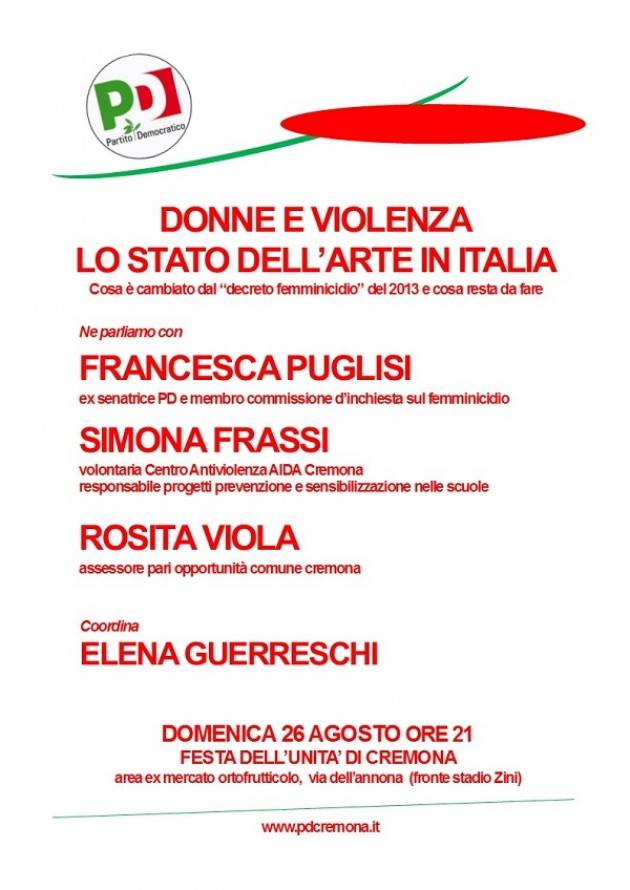 PD
Partito Democratico

DONNE E VIOLENZA
LO STATO DELL'ARTE IN ITALIA
Cosa è cambiato dal "decreto femminicidio" del 2013 e cosa resta da fare

Ne parliamo con

FRANCESCA PUGLISI
ex senatrice PD e membro commissione d'inchiesta sul femminicidio

SIMONA FRASSI
volontaria Centro Antiviolenza AIDA Cremona
responsabile progetti prevenzione e sensibilizzazione nelle scuole

ROSITA VIOLA
assessore pari opportunità comune cremona

Coordina

ELENA GUERRESCHI

DOMENICA 26 AGOSTO ORE 21
FESTA DELL'UNITA' DI CREMONA
area ex mercato ortofrutticolo, via dell'annona (fronte stadio Zini)

www.pdcremona.it